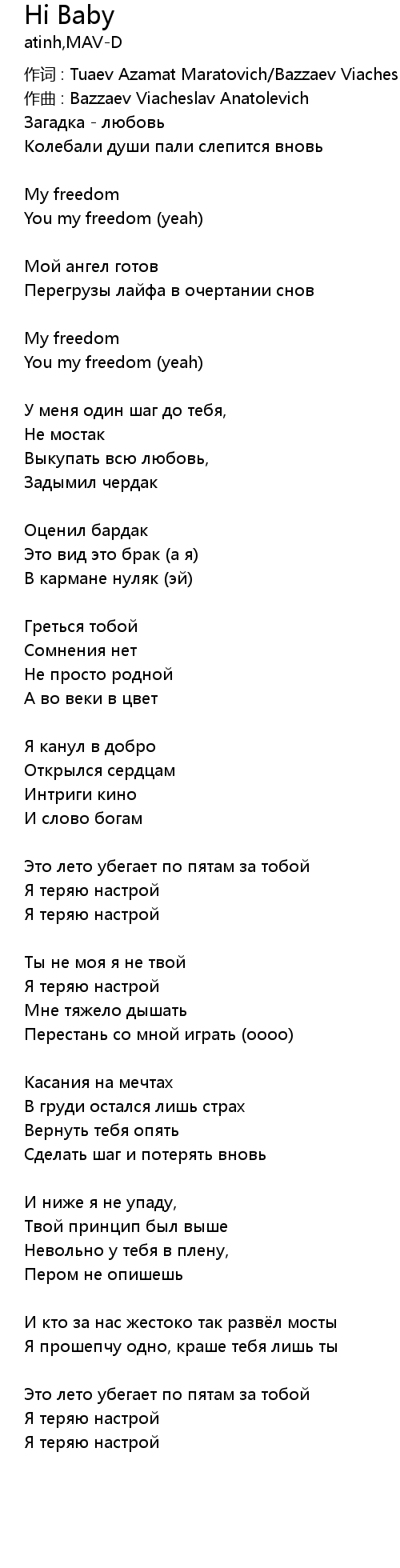 Hi Baby
atinh,MAV-D

作词 : Tuaev Azamat Maratovich/Bazzaev Viaches
作曲 : Bazzaev Viacheslav Anatolevich
Загадка - любовь
Колебали души пали слепится вновь

My freedom
You my freedom (yeah)

Мой ангел готов
Перегрузы лайфа в очертании снов

My freedom
You my freedom (yeah)

У меня один шаг до тебя,
Не мостак
Выкупать всю любовь,
Задымил чердак

Оценил бардак
Это вид это брак (а я)
В кармане нуляк (эй)

Греться тобой
Сомнения нет
Не просто родной
А во веки в цвет

Я канул в добро
Открылся сердцам
Интриги кино
И слово богам

Это лето убегает по пятам за тобой
Я теряю настрой
Я теряю настрой

Ты не моя я не твой
Я теряю настрой
Мне тяжело дышать
Перестань со мной играть (оооо)

Касания на мечтах
В груди остался лишь страх
Вернуть тебя опять
Сделать шаг и потерять вновь

И ниже я не упаду,
Твой принцип был выше
Невольно у тебя в плену,
Пером не опишешь

И кто за нас жестоко так развёл мосты
Я прошепчу одно, краше тебя лишь ты

Это лето убегает по пятам за тобой
Я теряю настрой
Я теряю настрой